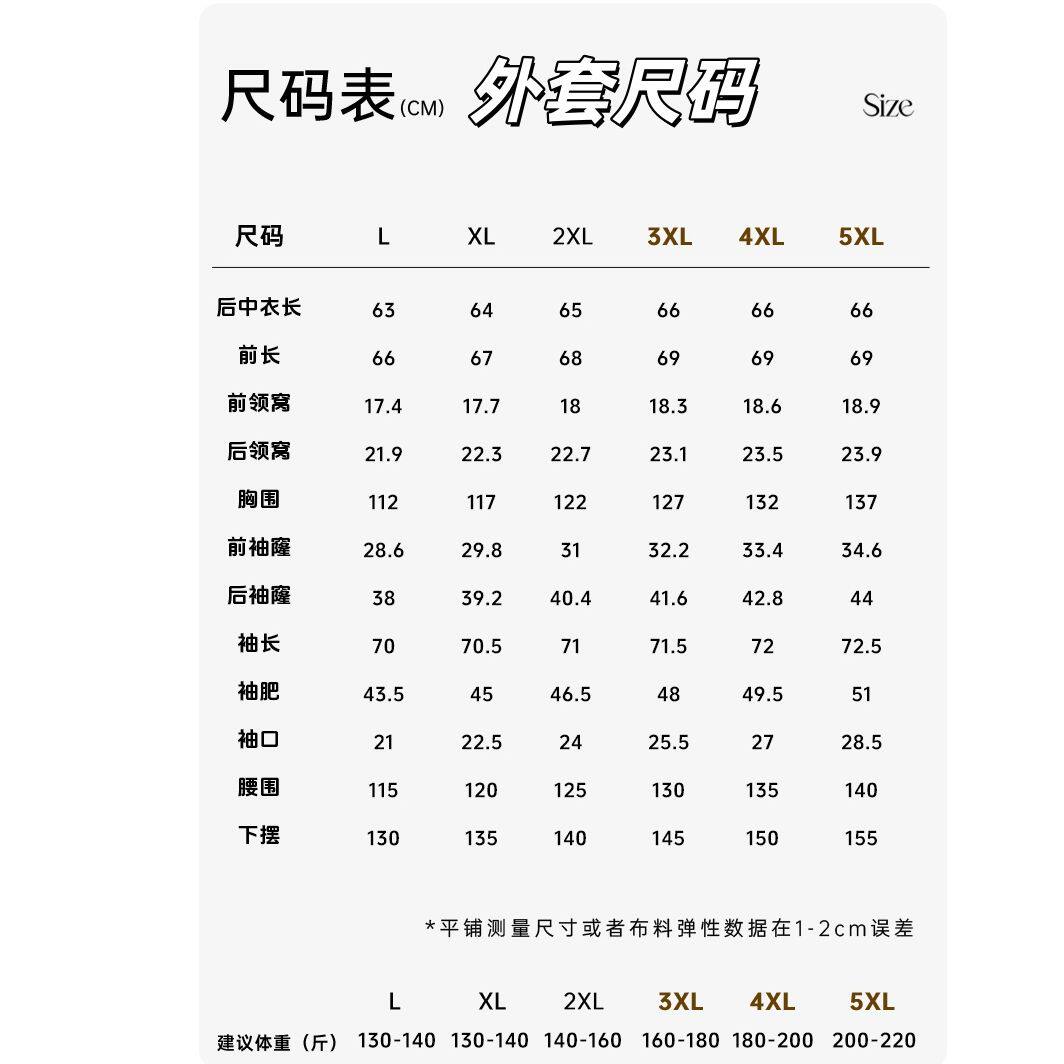 尺码表(CM) 外套尺码 Size

| 尺码 | L | XL | 2XL | 3XL | 4XL | 5XL |
|---|---|---|---|---|---|---|
| 后中衣长 | 63 | 64 | 65 | 66 | 66 | 66 |
| 前长 | 66 | 67 | 68 | 69 | 69 | 69 |
| 前领窝 | 17.4 | 17.7 | 18 | 18.3 | 18.6 | 18.9 |
| 后领窝 | 21.9 | 22.3 | 22.7 | 23.1 | 23.5 | 23.9 |
| 胸围 | 112 | 117 | 122 | 127 | 132 | 137 |
| 前袖窿 | 28.6 | 29.8 | 31 | 32.2 | 33.4 | 34.6 |
| 后袖窿 | 38 | 39.2 | 40.4 | 41.6 | 42.8 | 44 |
| 袖长 | 70 | 70.5 | 71 | 71.5 | 72 | 72.5 |
| 袖肥 | 43.5 | 45 | 46.5 | 48 | 49.5 | 51 |
| 袖口 | 21 | 22.5 | 24 | 25.5 | 27 | 28.5 |
| 腰围 | 115 | 120 | 125 | 130 | 135 | 140 |
| 下摆 | 130 | 135 | 140 | 145 | 150 | 155 |

*平铺测量尺寸或者布料弹性数据在1-2cm误差

| | L | XL | 2XL | 3XL | 4XL | 5XL |
|---|---|---|---|---|---|---|
| 建议体重（斤） | 130-140 | 130-140 | 140-160 | 160-180 | 180-200 | 200-220 |